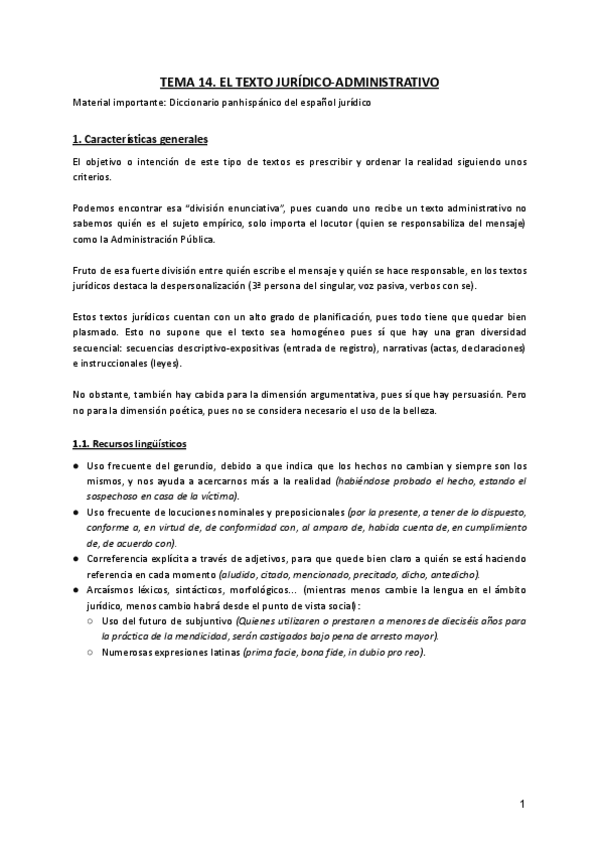 TEMA 14. EL TEXTO JURÍDICO-ADMINISTRATIVO

Material importante: Diccionario panhispánico del español jurídico

1. Características generales

El objetivo o intención de este tipo de textos es prescribir y ordenar la realidad siguiendo unos criterios.

Podemos encontrar esa "división enunciativa", pues cuando uno recibe un texto administrativo no sabemos quién es el sujeto empírico, solo importa el locutor (quien se responsabiliza del mensaje) como la Administración Pública.

Fruto de esa fuerte división entre quién escribe el mensaje y quién se hace responsable, en los textos jurídicos destaca la despersonalización (3ª persona del singular, voz pasiva, verbos con se).

Estos textos jurídicos cuentan con un alto grado de planificación, pues todo tiene que quedar bien plasmado. Esto no supone que el texto sea homogéneo pues sí que hay una gran diversidad secuencial: secuencias descriptivo-expositivas (entrada de registro), narrativas (actas, declaraciones) e instruccionales (leyes).

No obstante, también hay cabida para la dimensión argumentativa, pues sí que hay persuasión. Pero no para la dimensión poética, pues no se considera necesario el uso de la belleza.

1.1. Recursos lingüísticos

● Uso frecuente del gerundio, debido a que indica que los hechos no cambian y siempre son los mismos, y nos ayuda a acercarnos más a la realidad (habiéndose probado el hecho, estando el sospechoso en casa de la víctima).
● Uso frecuente de locuciones nominales y preposicionales (por la presente, a tener de lo dispuesto, conforme a, en virtud de, de conformidad con, al amparo de, habida cuenta de, en cumplimiento de, de acuerdo con).
● Correferencia explícita a través de adjetivos, para que quede bien claro a quién se está haciendo referencia en cada momento (aludido, citado, mencionado, precitado, dicho, antedicho).
● Arcaísmos léxicos, sintácticos, morfológicos... (mientras menos cambie la lengua en el ámbito jurídico, menos cambio habrá desde el punto de vista social):
○ Uso del futuro de subjuntivo (Quienes utilizaren o prestaren a menores de dieciséis años para la práctica de la mendicidad, serán castigados bajo pena de arresto mayor).
○ Numerosas expresiones latinas (prima facie, bona fide, in dubio pro reo).

1